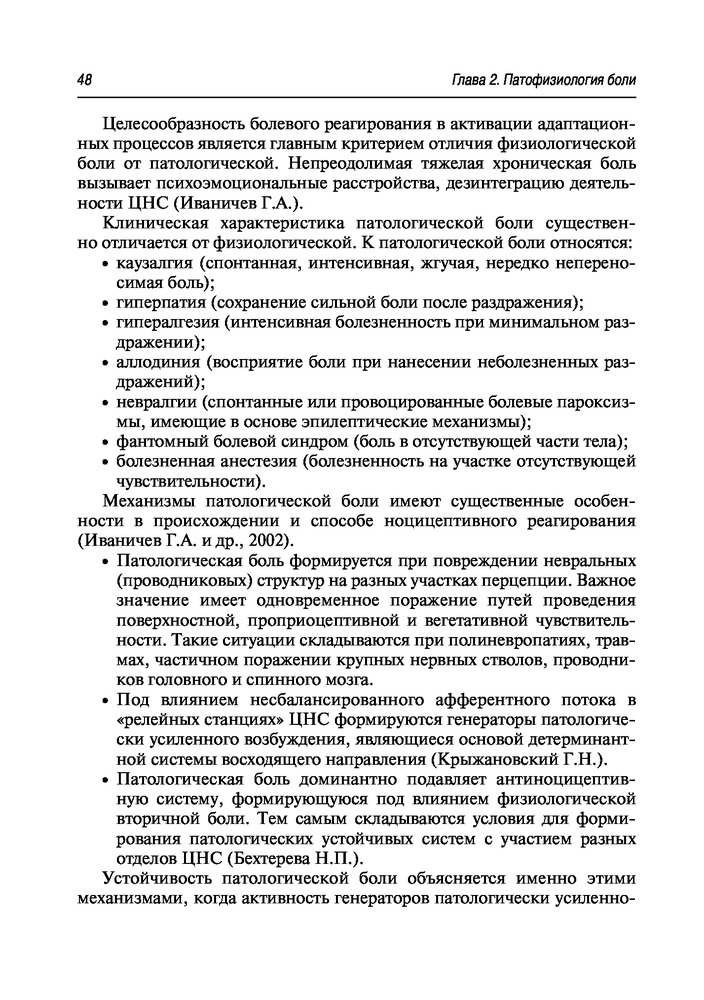 48

Глава 2. Патофизиология боли

Целесообразность болевого реагирования в активации адаптационных процессов является главным критерием отличия физиологической боли от патологической. Непреодолимая тяжелая хроническая боль вызывает психоэмоциональные расстройства, дезинтеграцию деятельности ЦНС (Иваничев Г.А.).

Клиническая характеристика патологической боли существенно отличается от физиологической. К патологической боли относятся:
• каузалгия (спонтанная, интенсивная, жгучая, нередко непереносимая боль);
• гиперпатия (сохранение сильной боли после раздражения);
• гипералгезия (интенсивная болезненность при минимальном раздражении);
• аллодиния (восприятие боли при нанесении неболезненных раздражений);
• невралгии (спонтанные или провоцированные болевые пароксизмы, имеющие в основе эпилептические механизмы);
• фантомный болевой синдром (боль в отсутствующей части тела);
• болезненная анестезия (болезненность на участке отсутствующей чувствительности).

Механизмы патологической боли имеют существенные особенности в происхождении и способе ноцицептивного реагирования (Иваничев Г.А. и др., 2002).
• Патологическая боль формируется при повреждении невральных (проводниковых) структур на разных участках перцепции. Важное значение имеет одновременное поражение путей проведения поверхностной, проприоцептивной и вегетативной чувствительности. Такие ситуации складываются при полиневропатиях, травмах, частичном поражении крупных нервных стволов, проводников головного и спинного мозга.
• Под влиянием несбалансированного афферентного потока в «релейных станциях» ЦНС формируются генераторы патологически усиленного возбуждения, являющиеся основой детерминантной системы восходящего направления (Крыжановский Г.Н.).
• Патологическая боль доминантно подавляет антиноцицептивную систему, формирующуюся под влиянием физиологической вторичной боли. Тем самым складываются условия для формирования патологических устойчивых систем с участием разных отделов ЦНС (Бехтерева Н.П.).

Устойчивость патологической боли объясняется именно этими механизмами, когда активность генераторов патологически усиленно-